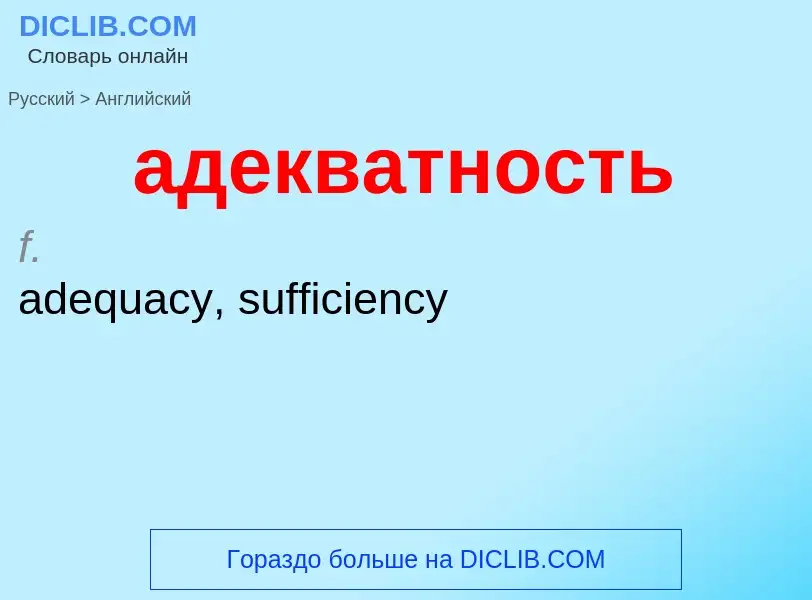 DICLIB.COM
Словарь онлайн

Русский > Английский

адекватность

f.
adequacy, sufficiency

Гораздо больше на DICLIB.COM